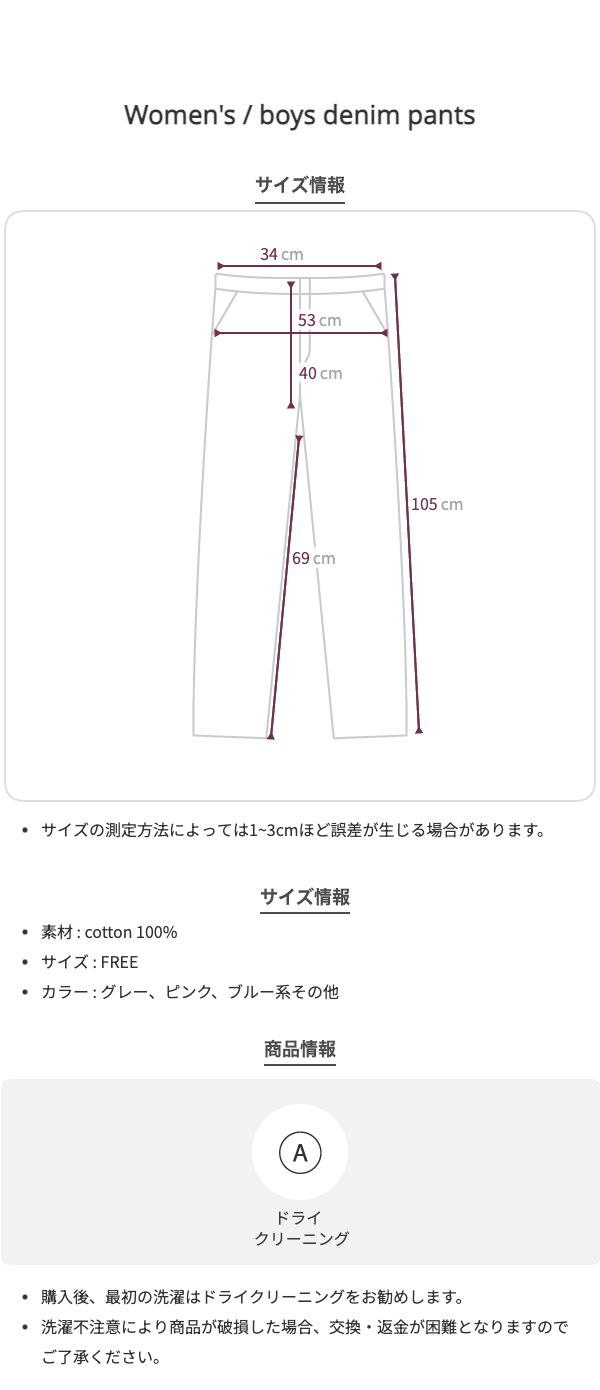 Women's / boys denim pants

サイズ情報

34 cm

53 cm

40 cm

105 cm

69 cm

• サイズの測定方法によっては1~3cmほど誤差が生じる場合があります。

サイズ情報

• 素材 : cotton 100%
• サイズ : FREE
• カラー : グレー、ピンク、ブルー系その他

商品情報

A

ドライ
クリーニング

• 購入後、最初の洗濯はドライクリーニングをお勧めします。
• 洗濯不注意により商品が破損した場合、交換・返金が困難となりますのでご了承ください。